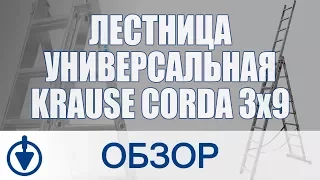 ЛЕСТНИЦА УНИВЕРСАЛЬНАЯ KRAUSE CORDA 3x9

ОБЗОР